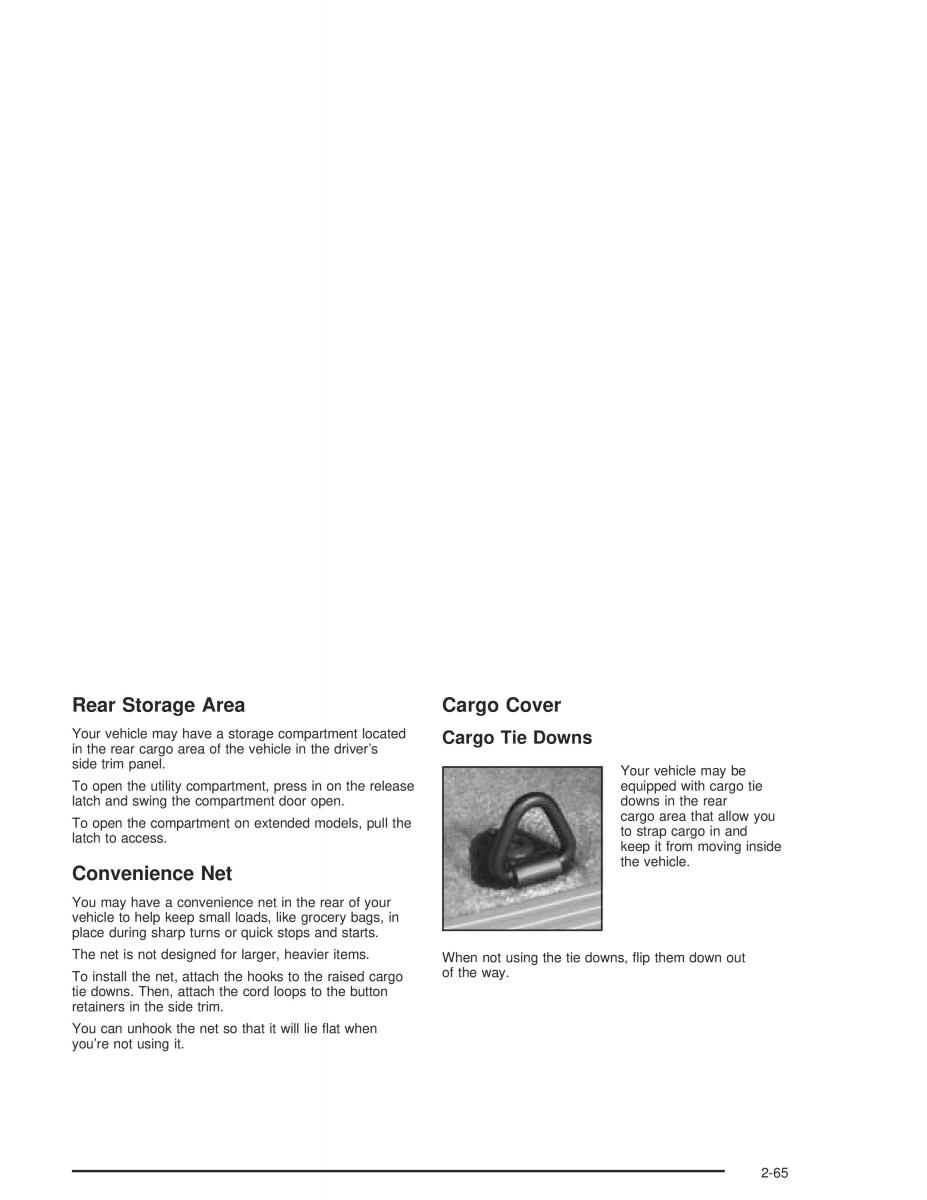 Rear Storage Area

Your vehicle may have a storage compartment located in the rear cargo area of the vehicle in the driver's side trim panel.

To open the utility compartment, press in on the release latch and swing the compartment door open.

To open the compartment on extended models, pull the latch to access.

Convenience Net

You may have a convenience net in the rear of your vehicle to help keep small loads, like grocery bags, in place during sharp turns or quick stops and starts.

The net is not designed for larger, heavier items.

To install the net, attach the hooks to the raised cargo tie downs. Then, attach the cord loops to the button retainers in the side trim.

You can unhook the net so that it will lie flat when you're not using it.

Cargo Cover

Cargo Tie Downs

Your vehicle may be equipped with cargo tie downs in the rear cargo area that allow you to strap cargo in and keep it from moving inside the vehicle.

When not using the tie downs, flip them down out of the way.

2-65